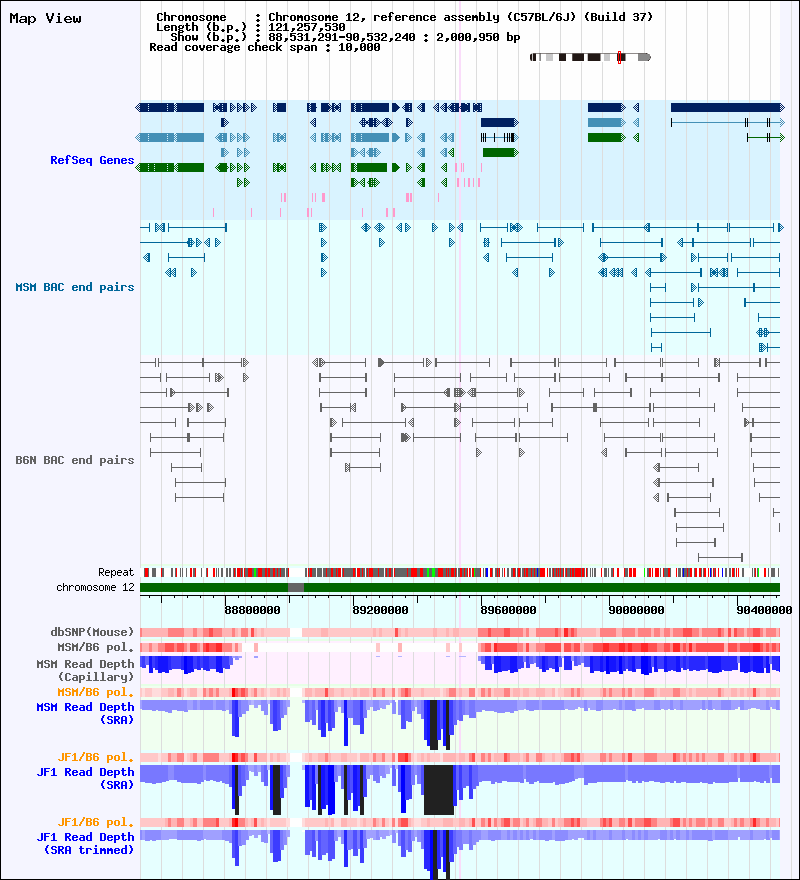 Map View

Chromosome : Chromosome 12, reference assembly (C57BL/6J) (Build 37)
Length (b.p.) : 121,257,530
Show (b.p.) : 88,531,291-90,532,240 : 2,000,950 bp
Read coverage check span : 10,000

RefSeq Genes

MSM BAC end pairs

B6N BAC end pairs

Repeat
chromosome 12

88800000 89200000 89600000 90000000 90400000

dbSNP(Mouse)
MSM/B6 pol.
MSM Read Depth
(Capillary)
MSM/B6 pol.
MSM Read Depth
(SRA)
JF1/B6 pol.
JF1 Read Depth
(SRA)
JF1/B6 pol.
JF1 Read Depth
(SRA trimmed)